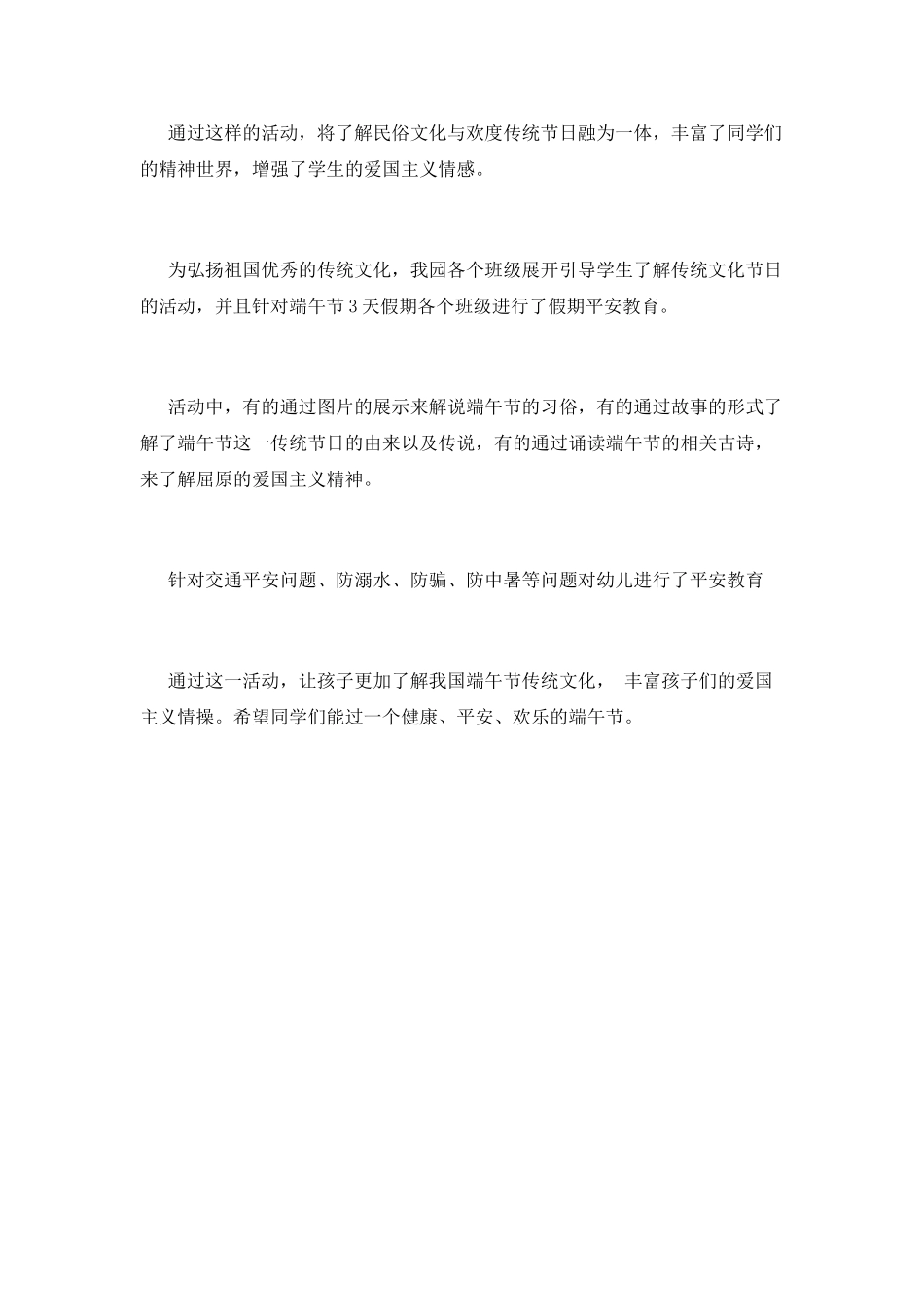 通过这样的活动，将了解民俗文化与欢度传统节日融为一体，丰富了同学们的精神世界，增强了学生的爱国主义情感。

为弘扬祖国优秀的传统文化，我园各个班级展开引导学生了解传统文化节日的活动，并且针对端午节3天假期各个班级进行了假期平安教育。

活动中，有的通过图片的展示来解说端午节的习俗，有的通过故事的形式了解了端午节这一传统节日的由来以及传说，有的通过诵读端午节的相关古诗，来了解屈原的爱国主义精神。

针对交通平安问题、防溺水、防骗、防中暑等问题对幼儿进行了平安教育

通过这一活动，让孩子更加了解我国端午节传统文化， 丰富孩子们的爱国主义情操。希望同学们能过一个健康、平安、欢乐的端午节。